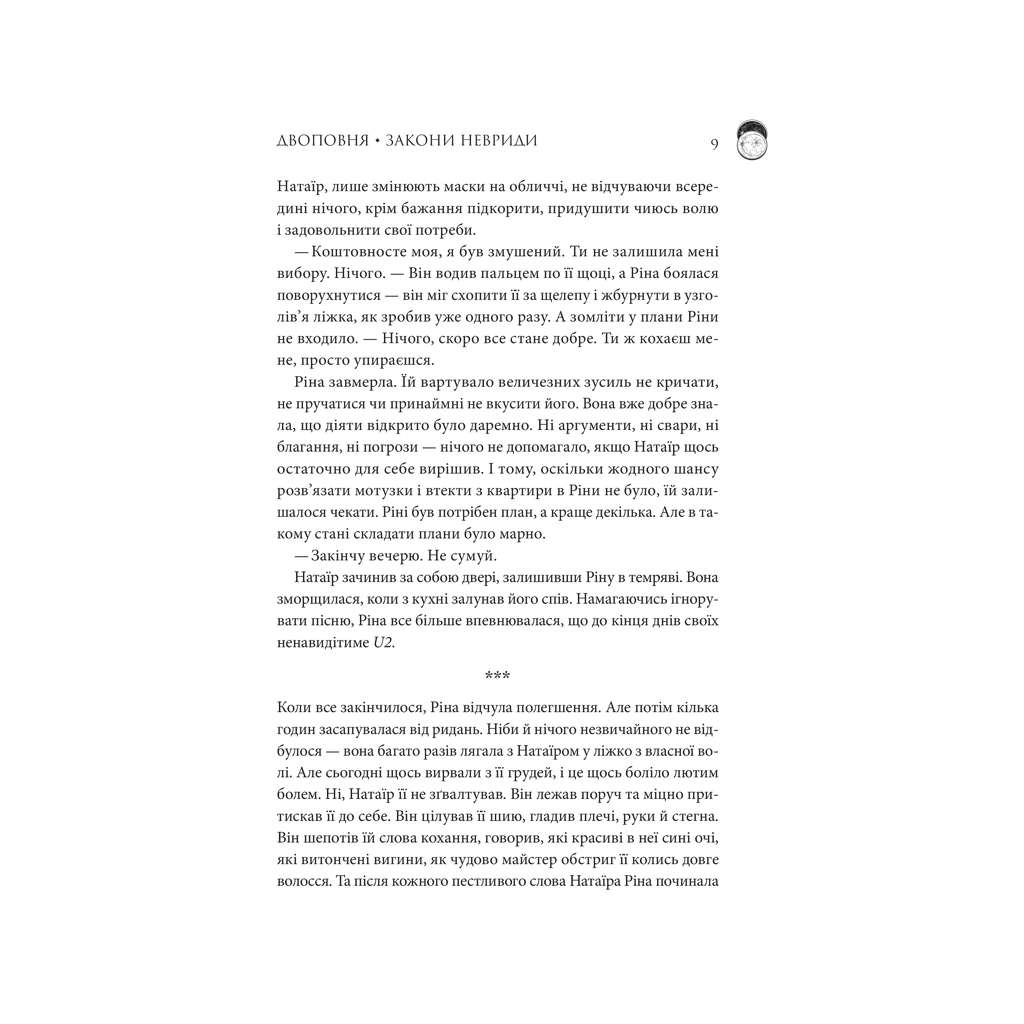 ДВОПОВНЯ • ЗАКОНИ НЕВРИДИ 9

Натаїр, лише змінюють маски на обличчі, не відчуваючи всередині нічого, крім бажання підкорити, придушити чиюсь волю і задовольнити свої потреби.

— Коштовносте моя, я був змушений. Ти не залишила мені вибору. Нічого. — Він водив пальцем по її щоці, а Ріна боялася поворухнутися — він міг схопити її за щелепу і жбурнути в узголів'я ліжка, як зробив уже одного разу. А зомліти у плани Ріни не входило. — Нічого, скоро все стане добре. Ти ж кохаєш мене, просто упираєшся.

Ріна завмерла. Їй вартувало величезних зусиль не кричати, не пручатися чи принаймні не вкусити його. Вона вже добре знала, що діяти відкрито було даремно. Ні аргументи, ні свари, ні благання, ні погрози — нічого не допомагало, якщо Натаїр щось остаточно для себе вирішив. І тому, оскільки жодного шансу розв'язати мотузки і втекти з квартири в Ріни не було, їй залишалося чекати. Ріні був потрібен план, а краще декілька. Але в такому стані складати плани було марно.

— Закінчу вечерю. Не сумуй.

Натаїр зачинив за собою двері, залишивши Ріну в темряві. Вона зморщилася, коли з кухні залунав його спів. Намагаючись ігнорувати пісню, Ріна все більше впевнювалася, що до кінця днів своїх ненавидітиме U2.

***

Коли все закінчилося, Ріна відчула полегшення. Але потім кілька годин засапувалася від ридань. Ніби й нічого незвичайного не відбулося — вона багато разів лягала з Натаїром у ліжко з власної волі. Але сьогодні щось вирвали з її грудей, і це щось боліло лютим болем. Ні, Натаїр її не зґвалтував. Він лежав поруч та міцно притискав її до себе. Він цілував її шию, гладив плечі, руки й стегна. Він шепотів їй слова кохання, говорив, які красиві в неї сині очі, які витончені вигини, як чудово майстер обстриг її колись довге волосся. Та після кожного пестливого слова Натаїра Ріна починала